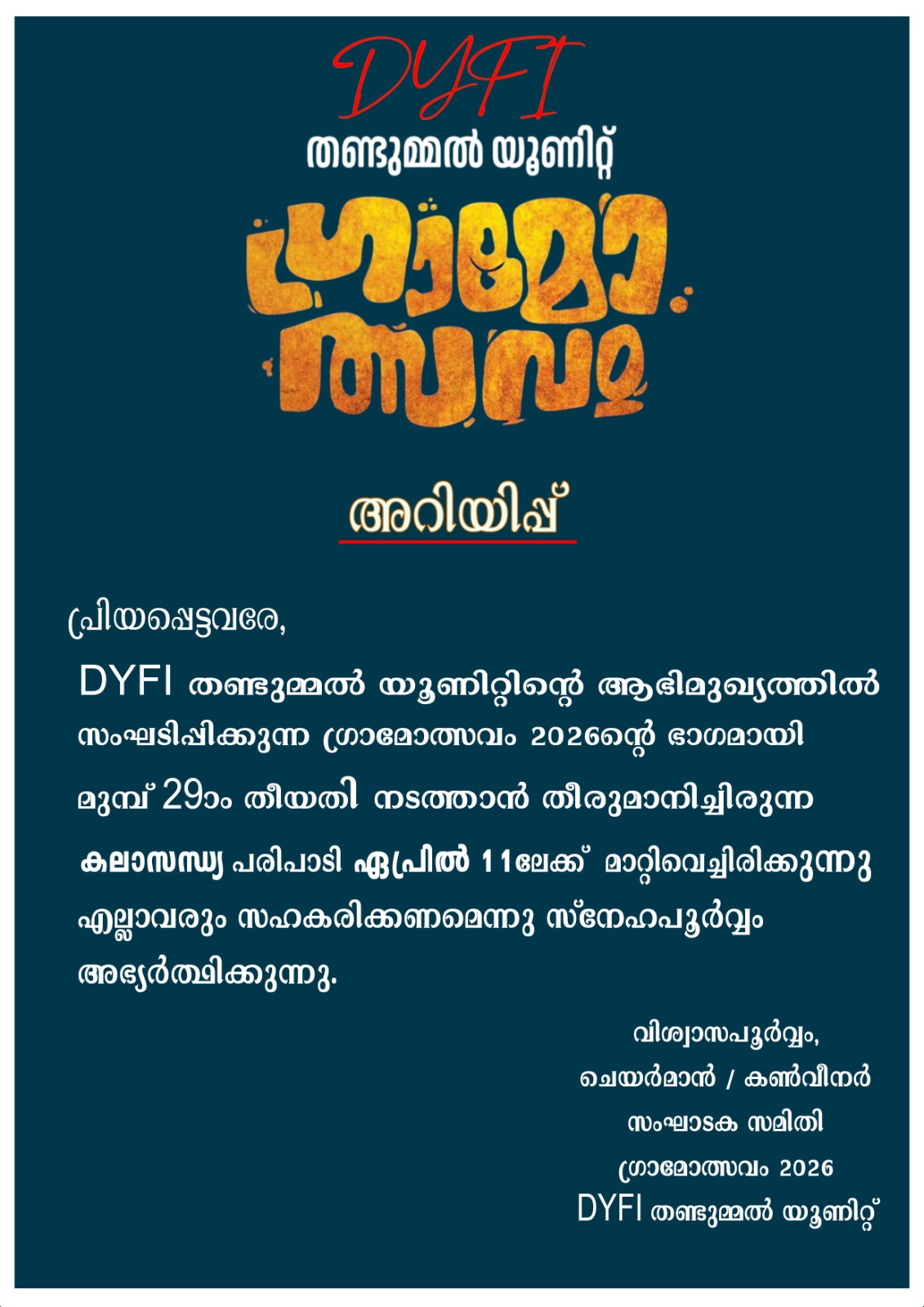 DYFI
തണ്ടുമ്മൽ യൂണിറ്റ്
ഗ്രാമോത്സവം

അറിയിപ്പ്

പ്രിയപ്പെട്ടവരേ,

DYFI തണ്ടുമ്മൽ യൂണിറ്റിന്റെ ആഭിമുഖ്യത്തിൽ സംഘടിപ്പിക്കുന്ന ഗ്രാമോത്സവം 2026ന്റെ ഭാഗമായി മുമ്പ് 29ാം തീയതി നടത്താൻ തീരുമാനിച്ചിരുന്ന കലാസന്ധ്യ പരിപാടി ഏപ്രിൽ 11ലേക്ക് മാറ്റിവെച്ചിരിക്കുന്നു എല്ലാവരും സഹകരിക്കണമെന്നു സ്നേഹപൂർവ്വം അഭ്യർത്ഥിക്കുന്നു.

വിശ്വാസപൂർവ്വം,
ചെയർമാൻ / കൺവീനർ
സംഘാടക സമിതി
ഗ്രാമോത്സവം 2026
DYFI തണ്ടുമ്മൽ യൂണിറ്റ്